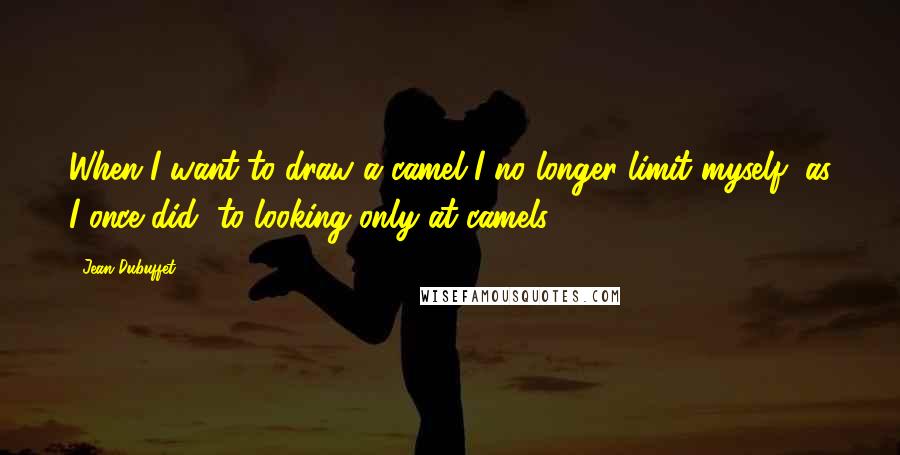 When I want to draw a camel I no longer limit myself, as I once did, to looking only at camels.

Jean Dubuffet

WISEFAMOUSQUOTES.COM